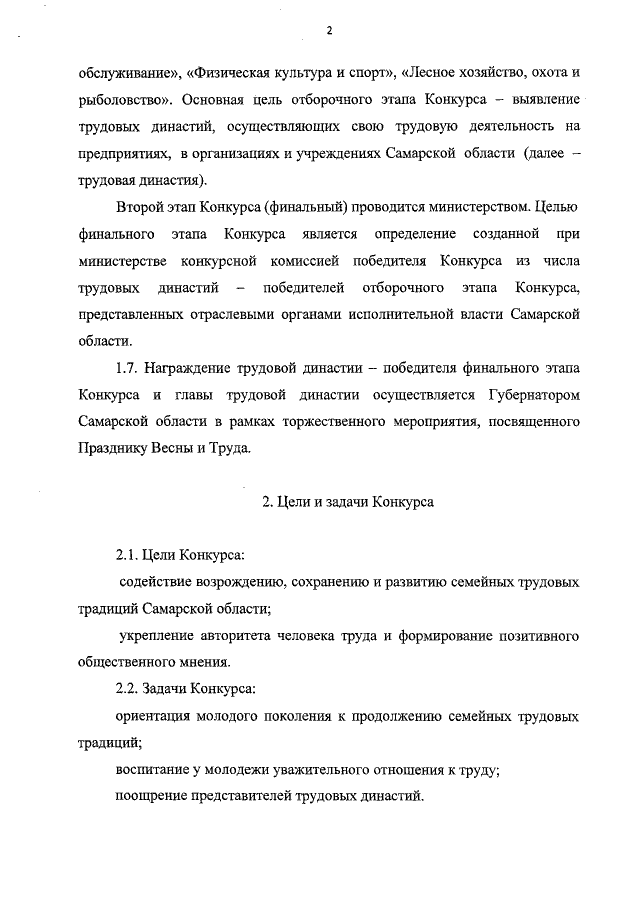 2

обслуживание», «Физическая культура и спорт», «Лесное хозяйство, охота и рыболовство». Основная цель отборочного этапа Конкурса – выявление трудовых династий, осуществляющих свою трудовую деятельность на предприятиях, в организациях и учреждениях Самарской области (далее – трудовая династия).

Второй этап Конкурса (финальный) проводится министерством. Целью финального этапа Конкурса является определение созданной при министерстве конкурсной комиссией победителя Конкурса из числа трудовых династий – победителей отборочного этапа Конкурса, представленных отраслевыми органами исполнительной власти Самарской области.

1.7. Награждение трудовой династии – победителя финального этапа Конкурса и главы трудовой династии осуществляется Губернатором Самарской области в рамках торжественного мероприятия, посвященного Празднику Весны и Труда.

2. Цели и задачи Конкурса

2.1. Цели Конкурса:

содействие возрождению, сохранению и развитию семейных трудовых традиций Самарской области;

укрепление авторитета человека труда и формирование позитивного общественного мнения.

2.2. Задачи Конкурса:

ориентация молодого поколения к продолжению семейных трудовых традиций;

воспитание у молодежи уважительного отношения к труду;

поощрение представителей трудовых династий.